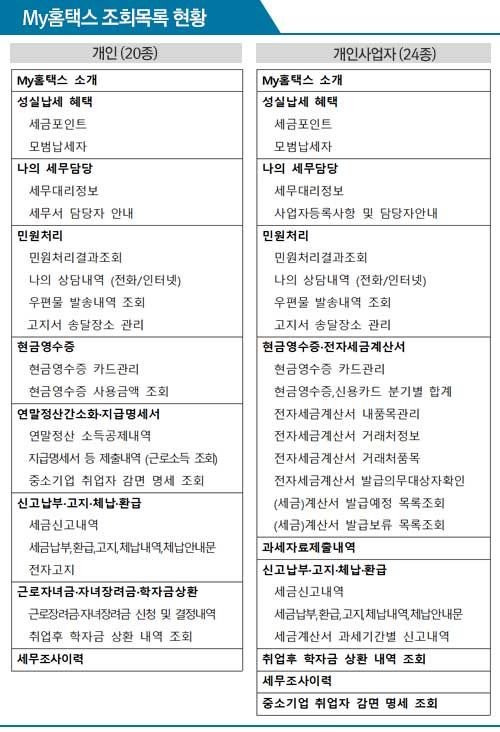 My홈택스 조회목록 현황

개인 (20종)

My홈택스 소개
성실납세 혜택
세금포인트
모범납세자
나의 세무담당
세무대리정보
세무서 담당자 안내
민원처리
민원처리결과조회
나의 상담내역 (전화/인터넷)
우편물 발송내역 조회
고지서 송달장소 관리
현금영수증
현금영수증 카드관리
현금영수증 사용금액 조회
연말정산간소화·지급명세서
연말정산 소득공제내역
지급명세서 등 제출내역 (근로소득 조회)
중소기업 취업자 감면 명세 조회
신고납부·고지·체납·환급
세금신고내역
세금납부,환급,고지,체납내역,체납안내문
전자고지
근로자녀금·자녀장려금·학자금상환
근로장려금·자녀장려금 신청 및 결정내역
취업후 학자금 상환 내역 조회
세무조사이력

개인사업자 (24종)

My홈택스 소개
성실납세 혜택
세금포인트
모범납세자
나의 세무담당
세무대리정보
사업자등록사항 및 담당자안내
민원처리
민원처리결과조회
나의 상담내역 (전화/인터넷)
우편물 발송내역 조회
고지서 송달장소 관리
현금영수증·전자세금계산서
현금영수증 카드관리
현금영수증,신용카드 분기별 합계
전자세금계산서 내품목관리
전자세금계산서 거래처정보
전자세금계산서 거래처품목
전자세금계산서 발급의무대상자확인
(세금)계산서 발급예정 목록조회
(세금)계산서 발급보류 목록조회
과세자료제출내역
신고납부·고지·체납·환급
세금신고내역
세금납부,환급,고지,체납내역,체납안내문
세금계산서 과세기간별 신고내역
취업후 학자금 상환 내역 조회
세무조사이력
중소기업 취업자 감면 명세 조회